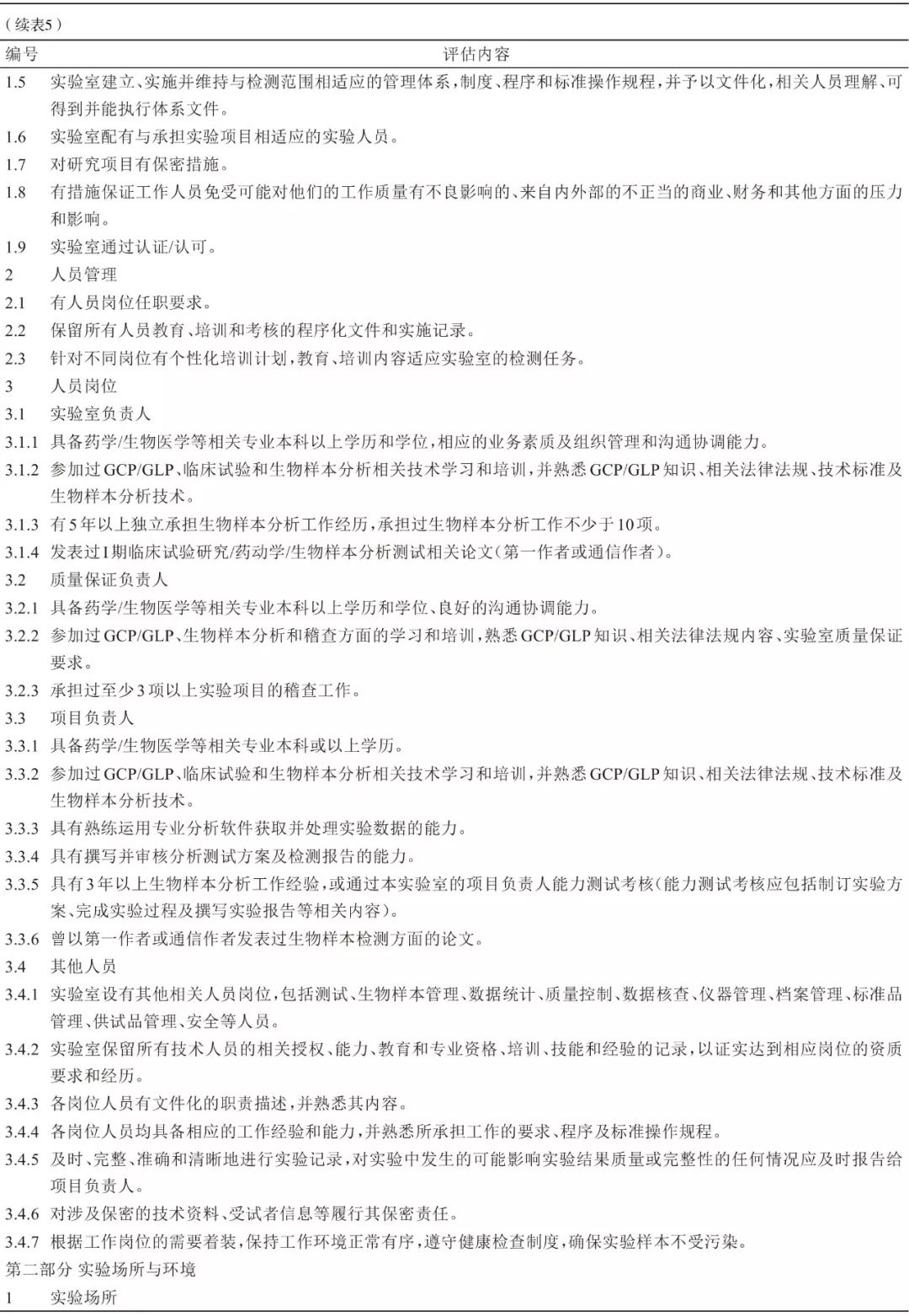 （续表5）

| 编号 | 评估内容 |
|---|---|
| 1.5 | 实验室建立、实施并维持与检测范围相适应的管理体系，制度、程序和标准操作规程，并予以文件化，相关人员理解、可得到并能执行体系文件。 |
| 1.6 | 实验室配有与承担实验项目相适应的实验人员。 |
| 1.7 | 对研究项目有保密措施。 |
| 1.8 | 有措施保证工作人员免受可能对他们的工作质量有不良影响的、来自内外部的不正当的商业、财务和其他方面的压力和影响。 |
| 1.9 | 实验室通过认证/认可。 |
| 2 | 人员管理 |
| 2.1 | 有人员岗位任职要求。 |
| 2.2 | 保留所有人员教育、培训和考核的程序化文件和实施记录。 |
| 2.3 | 针对不同岗位有个性化培训计划，教育、培训内容适应实验室的检测任务。 |
| 3 | 人员岗位 |
| 3.1 | 实验室负责人 |
| 3.1.1 | 具备药学/生物医学等相关专业本科以上学历和学位，相应的业务素质及组织管理和沟通协调能力。 |
| 3.1.2 | 参加过GCP/GLP、临床试验和生物样本分析相关技术学习和培训，并熟悉GCP/GLP知识、相关法律法规、技术标准及生物样本分析技术。 |
| 3.1.3 | 有5年以上独立承担生物样本分析工作经历，承担过生物样本分析工作不少于10项。 |
| 3.1.4 | 发表过I期临床试验研究/药动学/生物样本分析测试相关论文（第一作者或通信作者）。 |
| 3.2 | 质量保证负责人 |
| 3.2.1 | 具备药学/生物医学等相关专业本科以上学历和学位、良好的沟通协调能力。 |
| 3.2.2 | 参加过GCP/GLP、生物样本分析和稽查方面的学习和培训，熟悉GCP/GLP知识、相关法律法规内容、实验室质量保证要求。 |
| 3.2.3 | 承担过至少3项以上实验项目的稽查工作。 |
| 3.3 | 项目负责人 |
| 3.3.1 | 具备药学/生物医学等相关专业本科或以上学历。 |
| 3.3.2 | 参加过GCP/GLP、临床试验和生物样本分析相关技术学习和培训，并熟悉GCP/GLP知识、相关法律法规、技术标准及生物样本分析技术。 |
| 3.3.3 | 具有熟练运用专业分析软件获取并处理实验数据的能力。 |
| 3.3.4 | 具有撰写并审核分析测试方案及检测报告的能力。 |
| 3.3.5 | 具有3年以上生物样本分析工作经验，或通过本实验室的项目负责人能力测试考核（能力测试考核应包括制订实验方案、完成实验过程及撰写实验报告等相关内容）。 |
| 3.3.6 | 曾以第一作者或通信作者发表过生物样本检测方面的论文。 |
| 3.4 | 其他人员 |
| 3.4.1 | 实验室设有其他相关人员岗位，包括测试、生物样本管理、数据统计、质量控制、数据核查、仪器管理、档案管理、标准品管理、供试品管理、安全等人员。 |
| 3.4.2 | 实验室保留所有技术人员的相关授权、能力、教育和专业资格、培训、技能和经验的记录，以证实达到相应岗位的资质要求和经历。 |
| 3.4.3 | 各岗位人员有文件化的职责描述，并熟悉其内容。 |
| 3.4.4 | 各岗位人员均具备相应的工作经验和能力，并熟悉所承担工作的要求、程序及标准操作规程。 |
| 3.4.5 | 及时、完整、准确和清晰地进行实验记录，对实验中发生的可能影响实验结果质量或完整性的任何情况应及时报告给项目负责人。 |
| 3.4.6 | 对涉及保密的技术资料、受试者信息等履行其保密责任。 |
| 3.4.7 | 根据工作岗位的需要着装，保持工作环境正常有序，遵守健康检查制度，确保实验样本不受污染。 |
| 第二部分 实验场所与环境 | |
| 1 | 实验场所 |